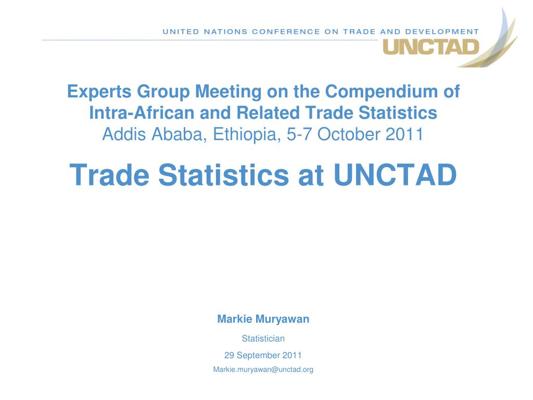 UNITED NATIONS CONFERENCE ON TRADE AND DEVELOPMENT
UNCTAD

Experts Group Meeting on the Compendium of Intra-African and Related Trade Statistics
Addis Ababa, Ethiopia, 5-7 October 2011

Trade Statistics at UNCTAD

Markie Muryawan

Statistician

29 September 2011

Markie.muryawan@unctad.org